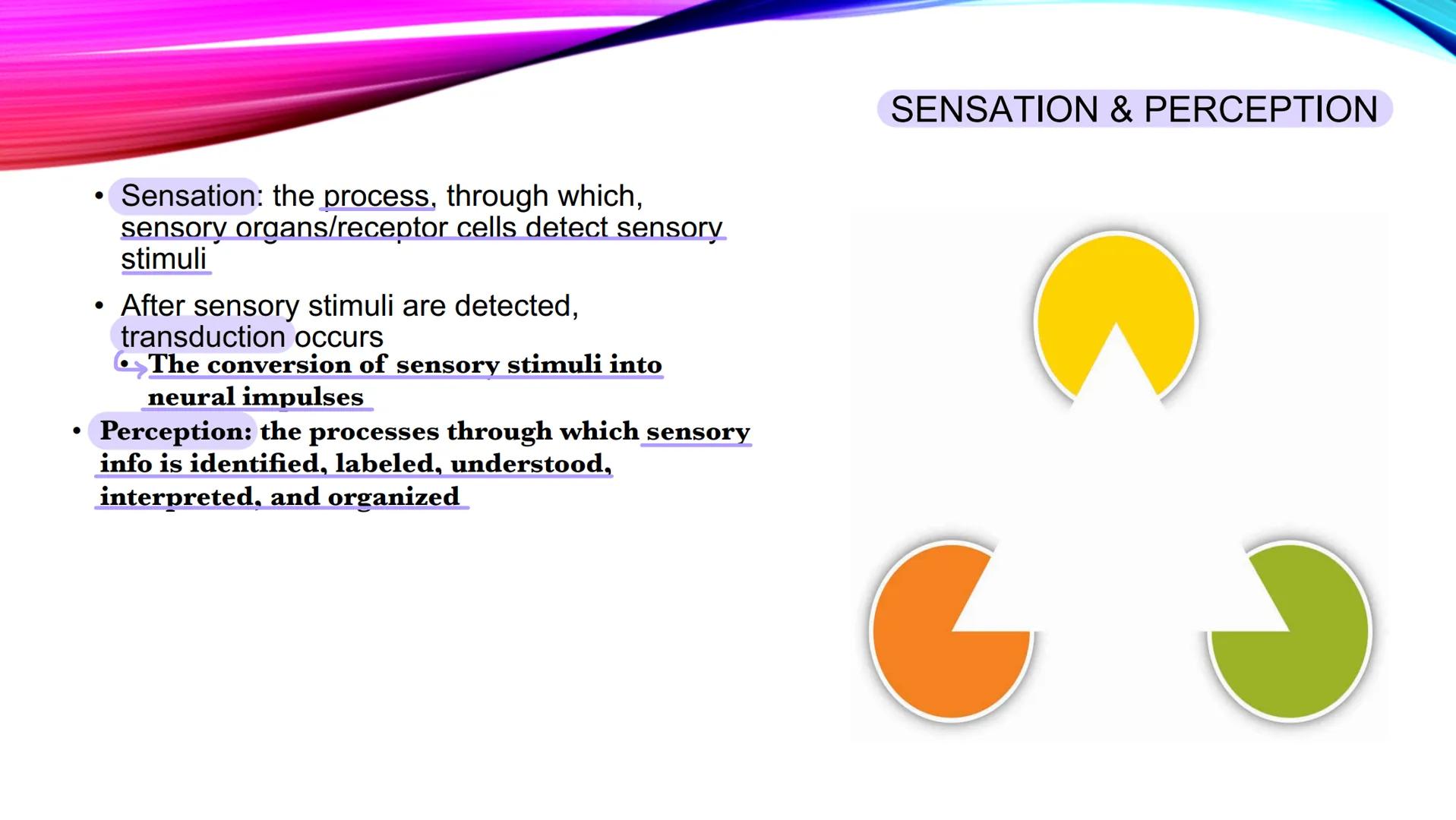 SENSATION & PERCEPTION

• Sensation: the process, through which, sensory organs/receptor cells detect sensory stimuli

• After sensory stimuli are detected, transduction occurs
  • The conversion of sensory stimuli into neural impulses

• Perception: the processes through which sensory info is identified, labeled, understood, interpreted, and organized